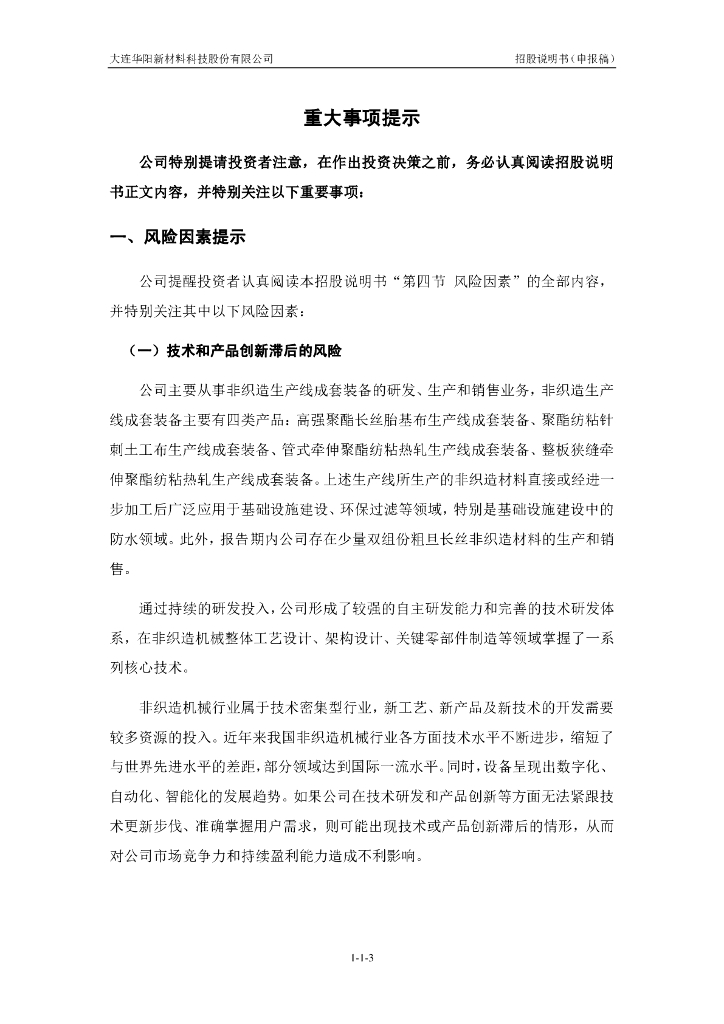 大连华阳新材料科技股份有限公司

招股说明书（申报稿）

重大事项提示

公司特别提请投资者注意，在作出投资决策之前，务必认真阅读招股说明书正文内容，并特别关注以下重要事项：

一、风险因素提示

公司提醒投资者认真阅读本招股说明书“第四节 风险因素”的全部内容，并特别关注其中以下风险因素：

（一）技术和产品创新滞后的风险

公司主要从事非织造生产线成套装备的研发、生产和销售业务，非织造生产线成套装备主要有四类产品：高强聚酯长丝胎基布生产线成套装备、聚酯纺粘针刺土工布生产线成套装备、管式牵伸聚酯纺粘热轧生产线成套装备、整板狭缝牵伸聚酯纺粘热轧生产线成套装备。上述生产线所生产的非织造材料直接或经进一步加工后广泛应用于基础设施建设、环保过滤等领域，特别是基础设施建设中的防水领域。此外，报告期内公司存在少量双组份粗旦长丝非织造材料的生产和销售。

通过持续的研发投入，公司形成了较强的自主研发能力和完善的技术研发体系，在非织造机械整体工艺设计、架构设计、关键零部件制造等领域掌握了一系列核心技术。

非织造机械行业属于技术密集型行业，新工艺、新产品及新技术的开发需要较多资源的投入。近年来我国非织造机械行业各方面技术水平不断进步，缩短了与世界先进水平的差距，部分领域达到国际一流水平。同时，设备呈现出数字化、自动化、智能化的发展趋势。如果公司在技术研发和产品创新等方面无法紧跟技术更新步伐、准确掌握用户需求，则可能出现技术或产品创新滞后的情形，从而对公司市场竞争力和持续盈利能力造成不利影响。

1-1-3